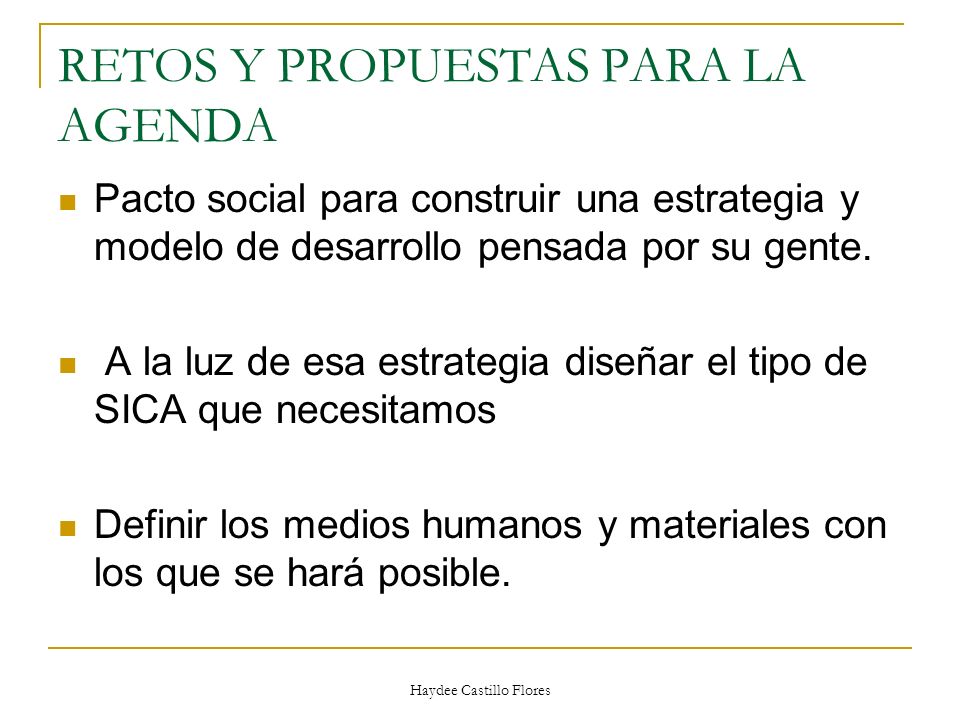 RETOS Y PROPUESTAS PARA LA AGENDA

Pacto social para construir una estrategia y modelo de desarrollo pensada por su gente.

A la luz de esa estrategia diseñar el tipo de SICA que necesitamos

Definir los medios humanos y materiales con los que se hará posible.

Haydee Castillo Flores